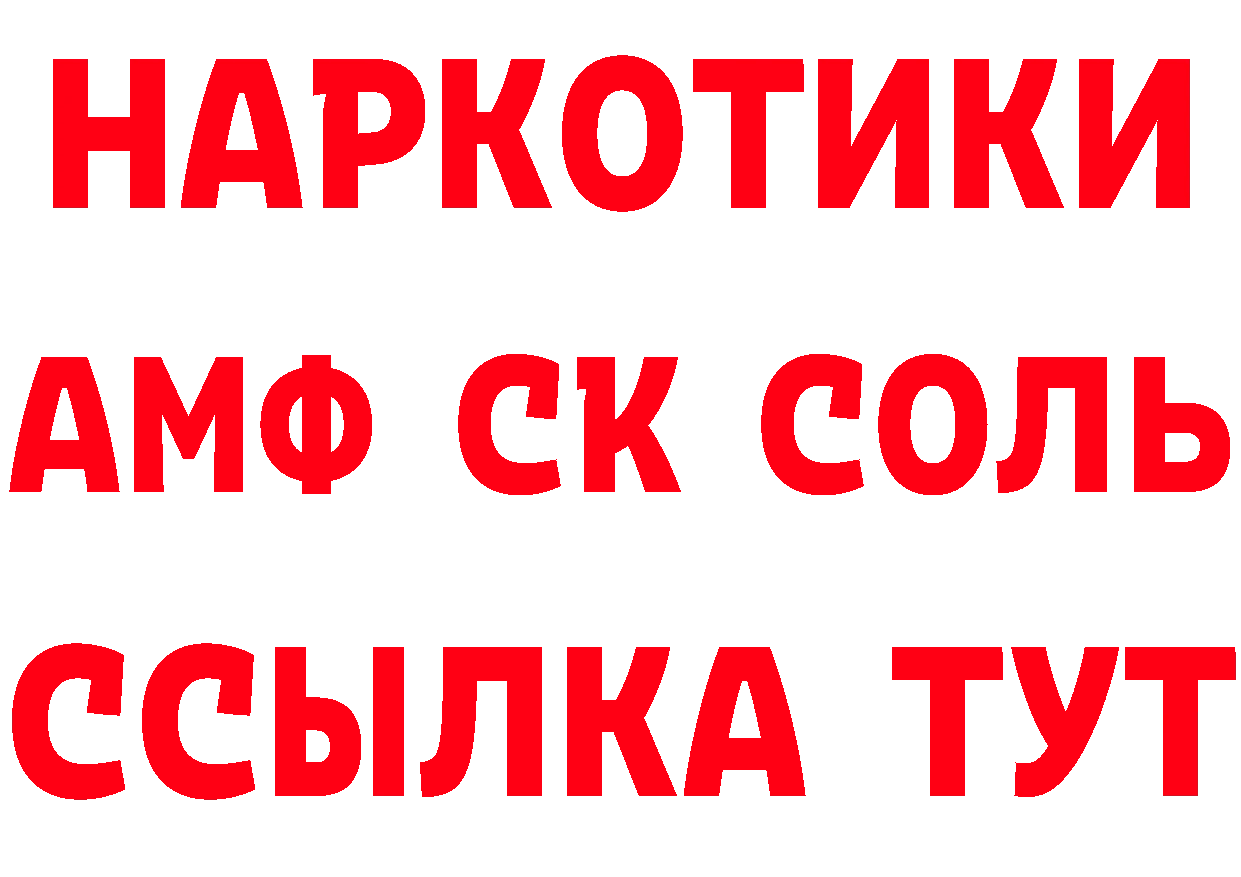 НАРКОТИКИ

АМФ СК СОЛЬ

ССЫЛКА ТУТ